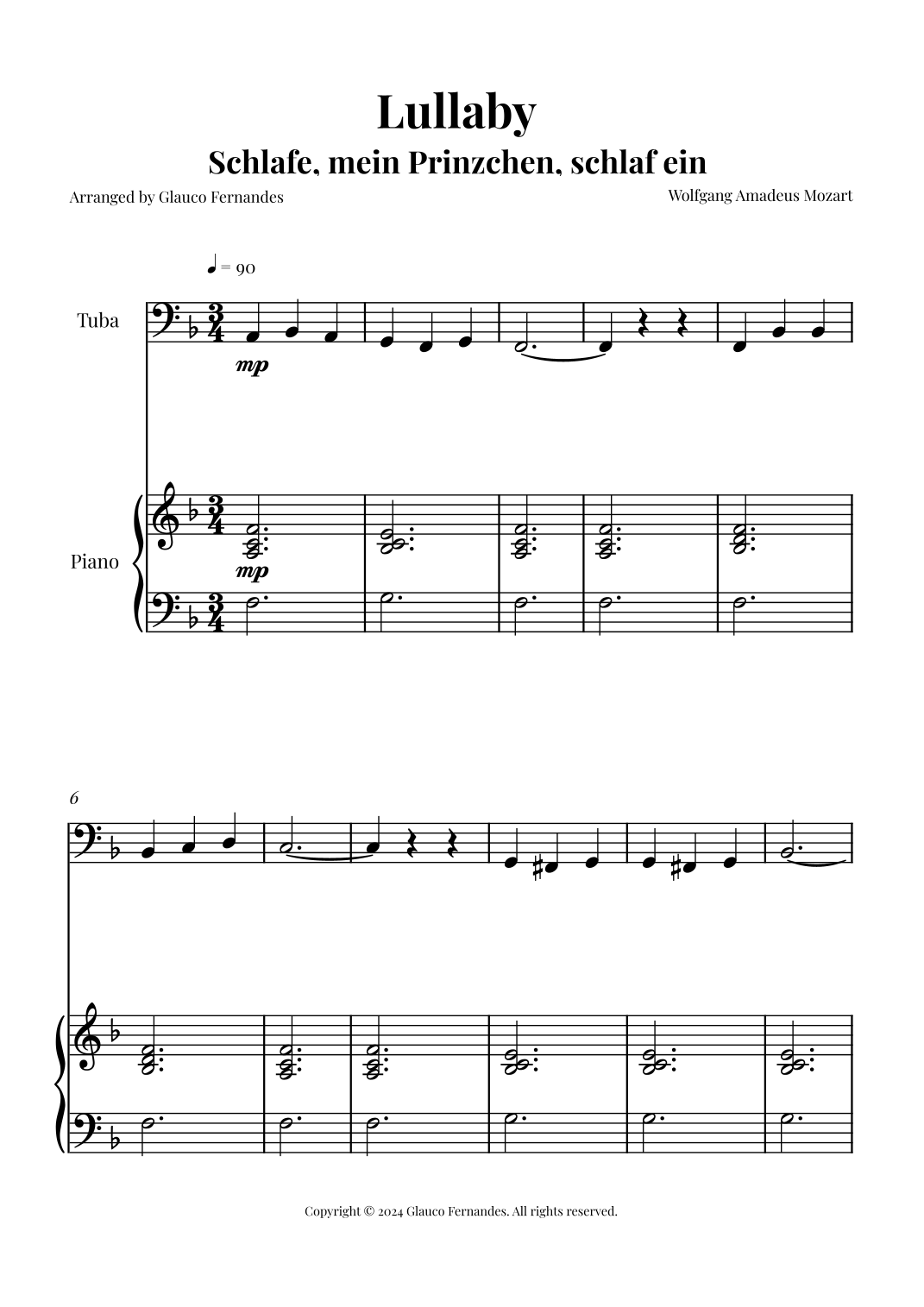 Lullaby

Schlafe, mein Prinzchen, schlaf ein

Arranged by Glauco Fernandes

Wolfgang Amadeus Mozart

♩ = 90

Tuba

mp

Piano

mp

6

Copyright © 2024 Glauco Fernandes. All rights reserved.